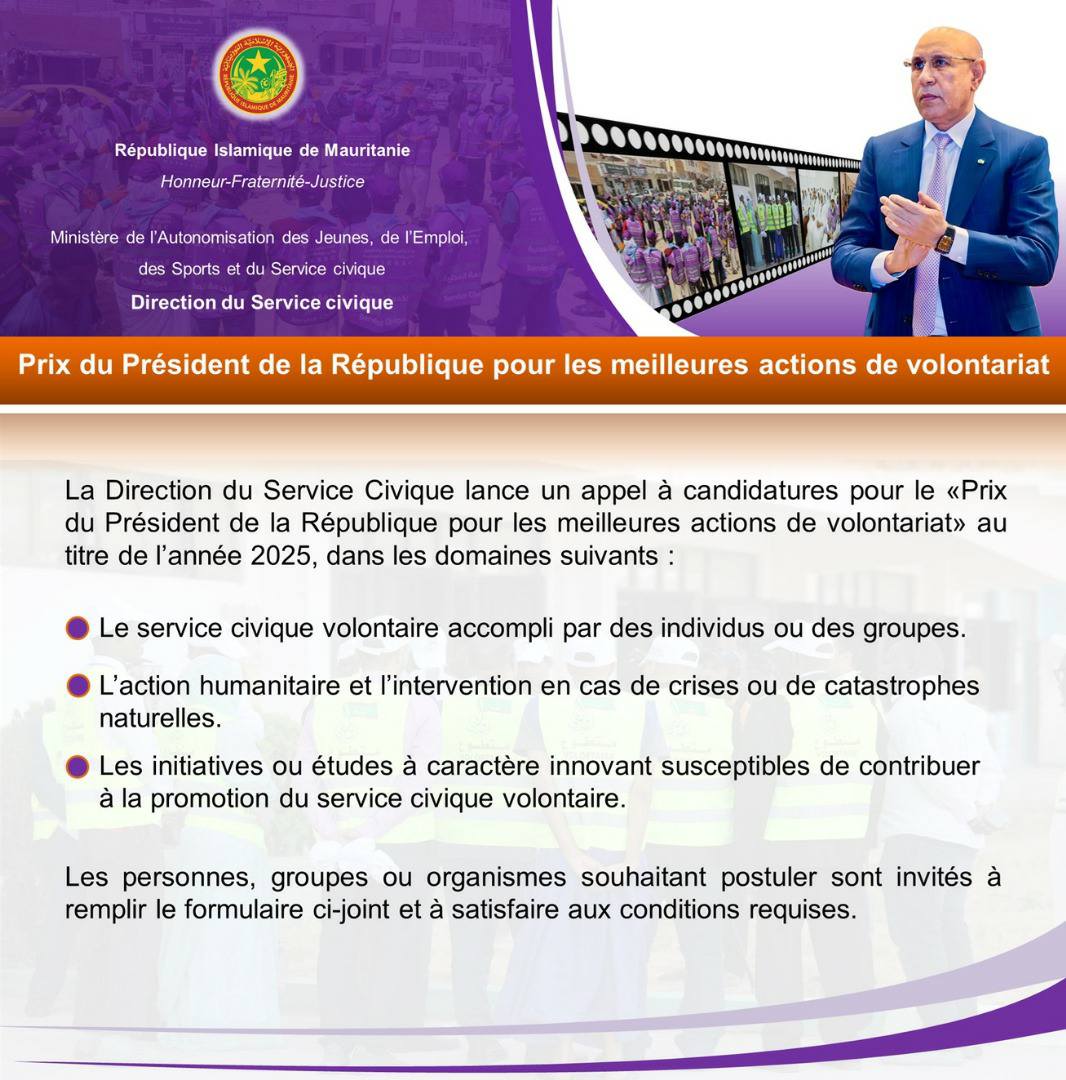 République Islamique de Mauritanie
Honneur-Fraternité-Justice

Ministère de l'Autonomisation des Jeunes, de l'Emploi, des Sports et du Service civique
Direction du Service civique

Prix du Président de la République pour les meilleures actions de volontariat

La Direction du Service Civique lance un appel à candidatures pour le «Prix du Président de la République pour les meilleures actions de volontariat» au titre de l'année 2025, dans les domaines suivants :

Le service civique volontaire accompli par des individus ou des groupes.

L'action humanitaire et l'intervention en cas de crises ou de catastrophes naturelles.

Les initiatives ou études à caractère innovant susceptibles de contribuer à la promotion du service civique volontaire.

Les personnes, groupes ou organismes souhaitant postuler sont invités à remplir le formulaire ci-joint et à satisfaire aux conditions requises.